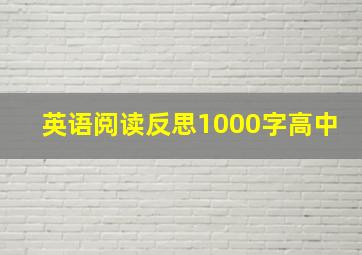 英语阅读反思1000字高中